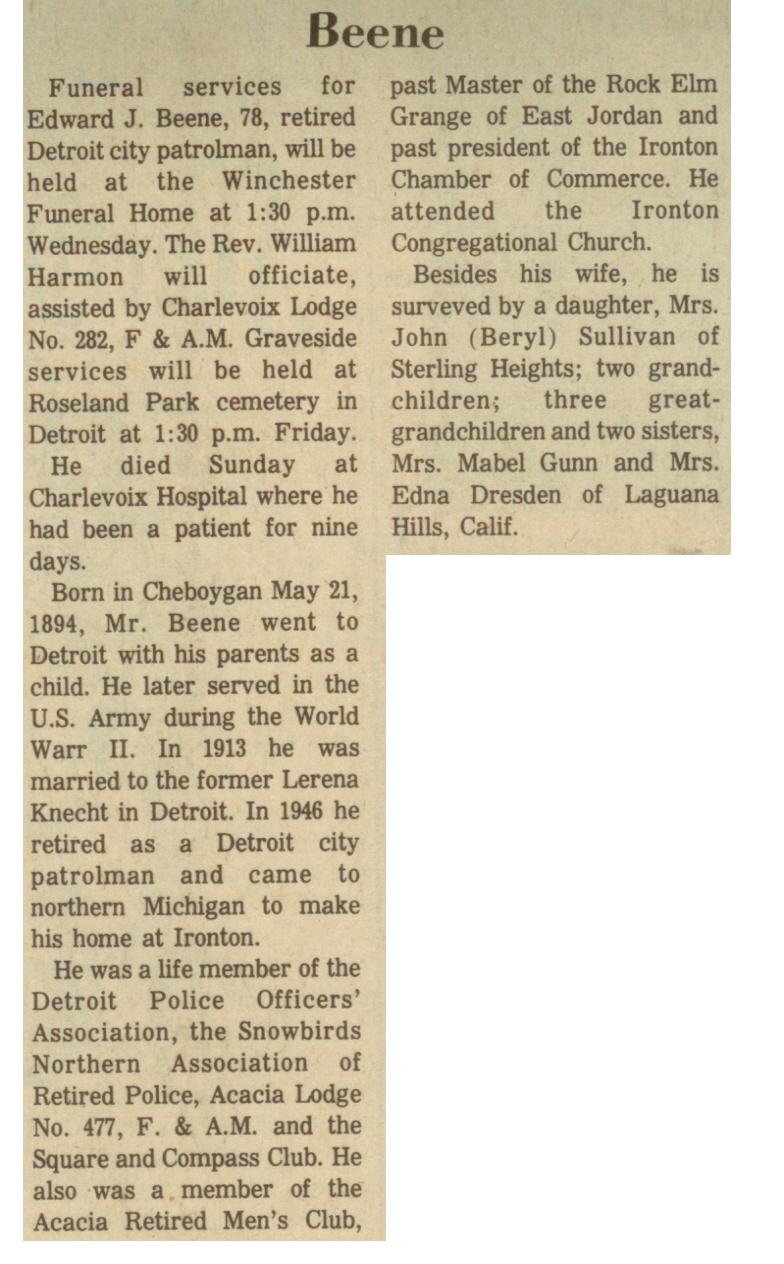 Beene

Funeral services for Edward J. Beene, 78, retired Detroit city patrolman, will be held at the Winchester Funeral Home at 1:30 p.m. Wednesday. The Rev. William Harmon will officiate, assisted by Charlevoix Lodge No. 282, F & A.M. Graveside services will be held at Roseland Park cemetery in Detroit at 1:30 p.m. Friday.

He died Sunday at Charlevoix Hospital where he had been a patient for nine days.

Born in Cheboygan May 21, 1894, Mr. Beene went to Detroit with his parents as a child. He later served in the U.S. Army during the World Warr II. In 1913 he was married to the former Lerena Knecht in Detroit. In 1946 he retired as a Detroit city patrolman and came to northern Michigan to make his home at Ironton.

He was a life member of the Detroit Police Officers' Association, the Snowbirds Northern Association of Retired Police, Acacia Lodge No. 477, F. & A.M. and the Square and Compass Club. He also was a member of the Acacia Retired Men's Club, past Master of the Rock Elm Grange of East Jordan and past president of the Ironton Chamber of Commerce. He attended the Ironton Congregational Church.

Besides his wife, he is surveved by a daughter, Mrs. John (Beryl) Sullivan of Sterling Heights; two grandchildren; three great-grandchildren and two sisters, Mrs. Mabel Gunn and Mrs. Edna Dresden of Laguana Hills, Calif.